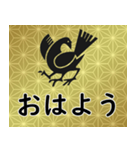 おはよう